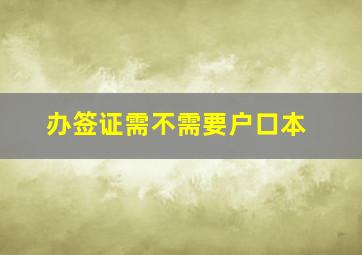 办签证需不需要户口本